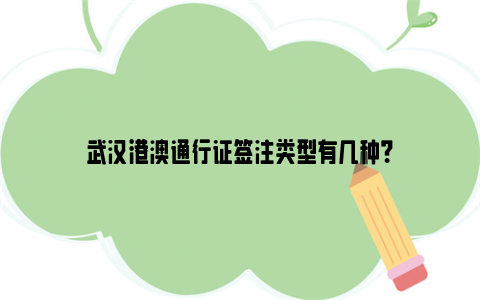 武汉港澳通行证签注类型有几种?